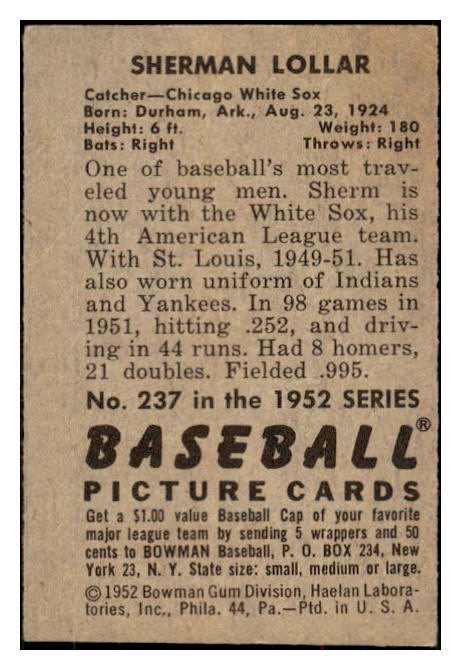 SHERMAN LOLLAR

Catcher—Chicago White Sox
Born: Durham, Ark., Aug. 23, 1924
Height: 6 ft. Weight: 180
Bats: Right Throws: Right

One of baseball's most traveled young men. Sherm is now with the White Sox, his 4th American League team. With St. Louis, 1949-51. Has also worn uniform of Indians and Yankees. In 98 games in 1951, hitting .252, and driving in 44 runs. Had 8 homers, 21 doubles. Fielded .995.

No. 237 in the 1952 SERIES

BASEBALL®

PICTURE CARDS

Get a $1.00 value Baseball Cap of your favorite major league team by sending 5 wrappers and 50 cents to BOWMAN Baseball, P. O. BOX 234, New York 23, N. Y. State size: small, medium or large.

©1952 Bowman Gum Division, Haelan Laboratories, Inc., Phila. 44, Pa.—Ptd. in U. S. A.